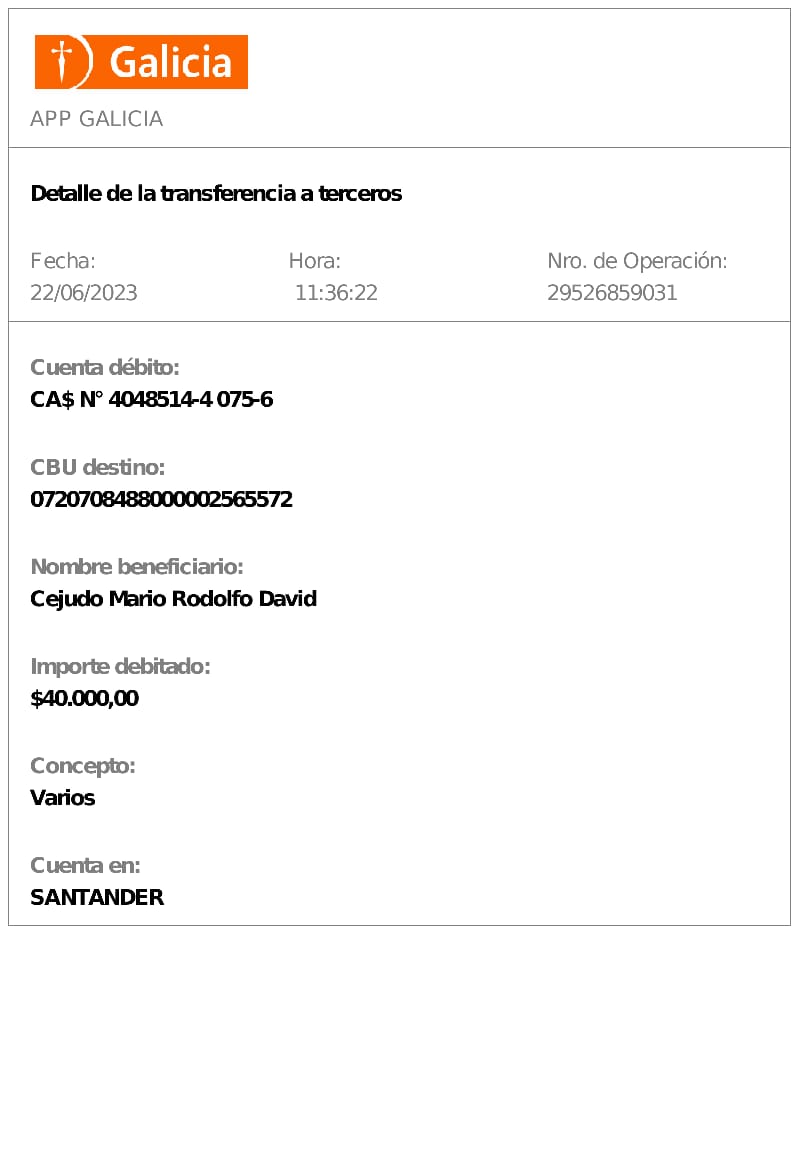 Galicia

APP GALICIA

Detalle de la transferencia a terceros

Fecha:
22/06/2023

Hora:
11:36:22

Nro. de Operación:
29526859031

Cuenta débito:
CA$ N° 4048514-4 075-6

CBU destino:
0720708488000002565572

Nombre beneficiario:
Cejudo Mario Rodolfo David

Importe debitado:
$40.000,00

Concepto:
Varios

Cuenta en:
SANTANDER